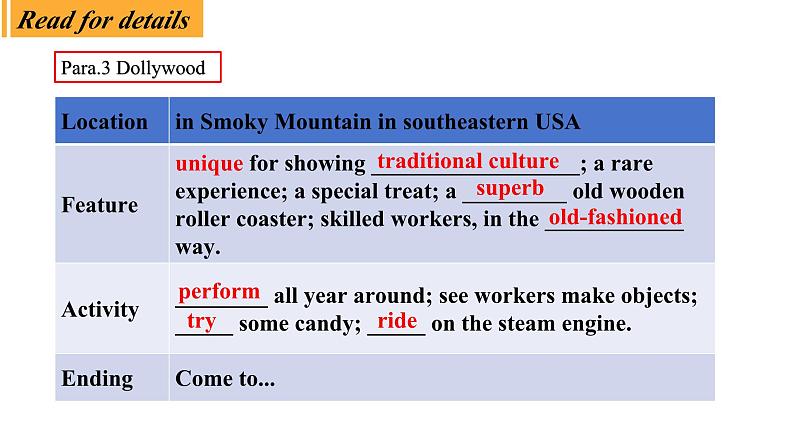 Read for details

Para.3 Dollywood

| Location | in Smoky Mountain in southeastern USA |
|---|---|
| Feature | unique for showing traditional culture; a rare experience; a special treat; a superb old wooden roller coaster; skilled workers, in the old-fashioned way. |
| Activity | perform all year around; see workers make objects; try some candy; ride on the steam engine. |
| Ending | Come to... |